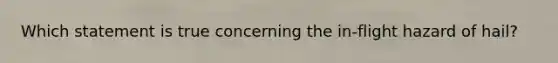 Which statement is true concerning the in-flight hazard of hail?